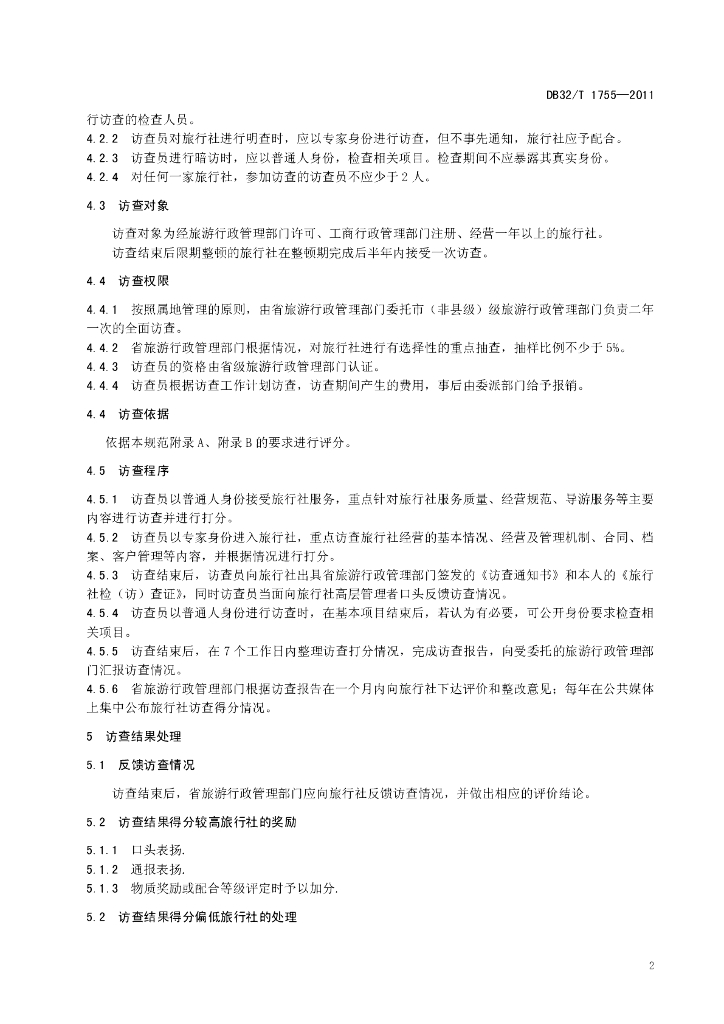 DB32/T 1755—2011

行访查的检查人员。
4.2.2 访查员对旅行社进行明查时，应以专家身份进行访查，但不事先通知，旅行社应予配合。
4.2.3 访查员进行暗访时，应以普通人身份，检查相关项目。检查期间不应暴露其真实身份。
4.2.4 对任何一家旅行社，参加访查的访查员不应少于2人。

4.3 访查对象

访查对象为经旅游行政管理部门许可、工商行政管理部门注册、经营一年以上的旅行社。
访查结束后限期整顿的旅行社在整顿期完成后半年内接受一次访查。

4.4 访查权限

4.4.1 按照属地管理的原则，由省旅游行政管理部门委托市（非县级）级旅游行政管理部门负责二年一次的全面访查。
4.4.2 省旅游行政管理部门根据情况，对旅行社进行有选择性的重点抽查，抽样比例不少于5%。
4.4.3 访查员的资格由省级旅游行政管理部门认证。
4.4.4 访查员根据访查工作计划访查，访查期间产生的费用，事后由委派部门给予报销。

4.4 访查依据

依据本规范附录A、附录B的要求进行评分。

4.5 访查程序

4.5.1 访查员以普通人身份接受旅行社服务，重点针对旅行社服务质量、经营规范、导游服务等主要内容进行访查并进行打分。
4.5.2 访查员以专家身份进入旅行社，重点访查旅行社经营的基本情况、经营及管理机制、合同、档案、客户管理等内容，并根据情况进行打分。
4.5.3 访查结束后，访查员向旅行社出具省旅游行政管理部门签发的《访查通知书》和本人的《旅行社检（访）查证》，同时访查员当面向旅行社高层管理者口头反馈访查情况。
4.5.4 访查员以普通人身份进行访查时，在基本项目结束后，若认为有必要，可公开身份要求检查相关项目。
4.5.5 访查结束后，在7个工作日内整理访查打分情况，完成访查报告，向受委托的旅游行政管理部门汇报访查情况。
4.5.6 省旅游行政管理部门根据访查报告在一个月内向旅行社下达评价和整改意见；每年在公共媒体上集中公布旅行社访查得分情况。

5 访查结果处理

5.1 反馈访查情况

访查结束后，省旅游行政管理部门应向旅行社反馈访查情况，并做出相应的评价结论。

5.2 访查结果得分较高旅行社的奖励

5.1.1 口头表扬.
5.1.2 通报表扬.
5.1.3 物质奖励或配合等级评定时予以加分.

5.2 访查结果得分偏低旅行社的处理

2